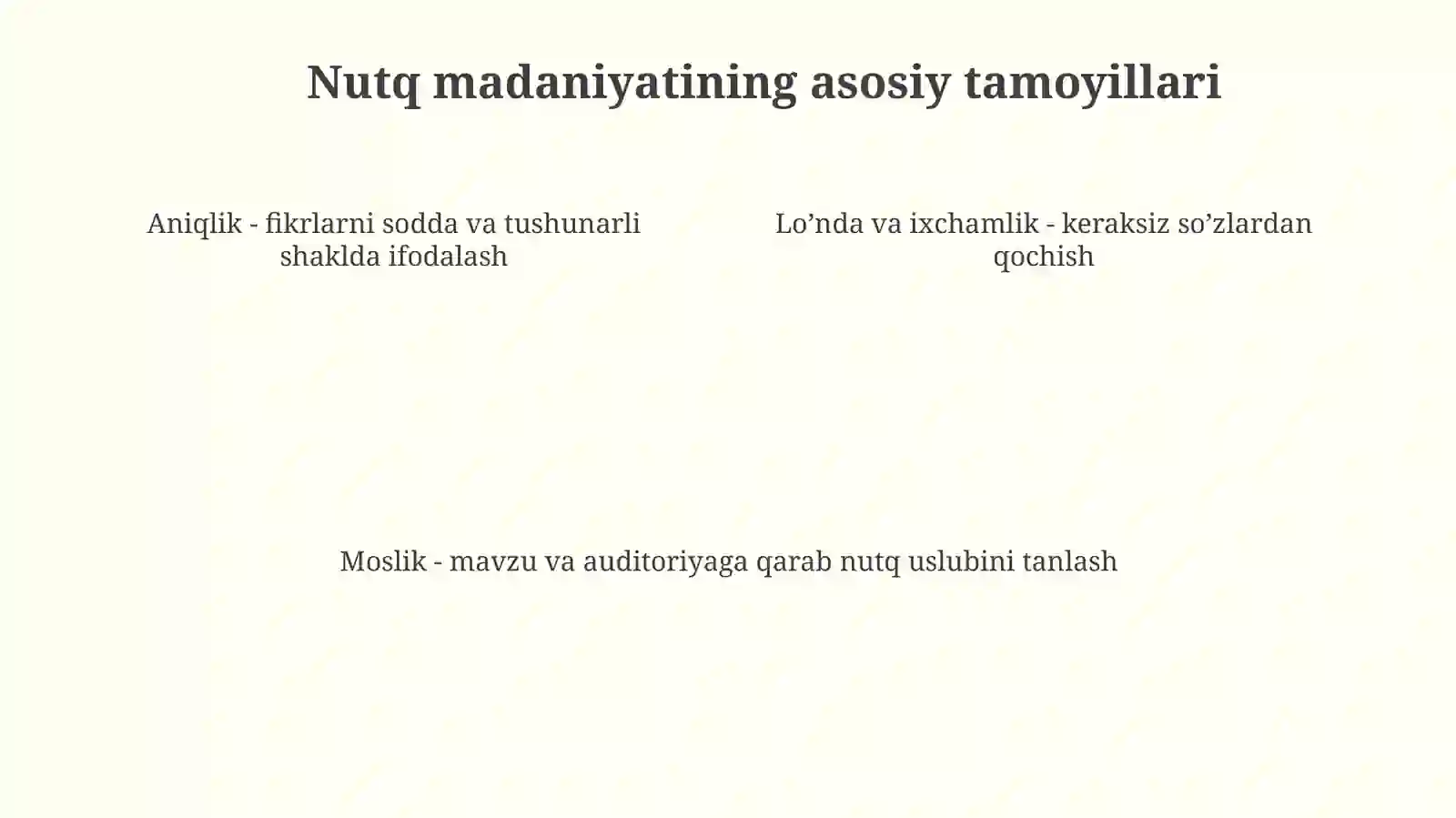 Nutq madaniyatining asosiy tamoyillari

Aniqlik - fikrlarni sodda va tushunarli shaklda ifodalash

Lo’nda va ixchamlik - keraksiz so’zlardan qochish

Moslik - mavzu va auditoriyaga qarab nutq uslubini tanlash